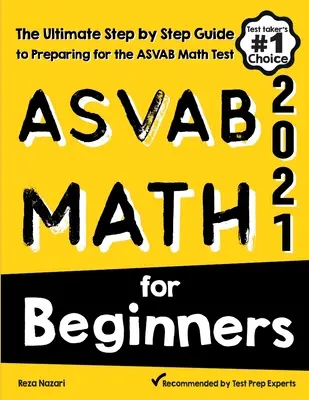 The Ultimate Step by Step Guide to Preparing for the ASVAB Math Test

Test taker's #1 Choice

ASVAB MATH

2021

for Beginners

Reza Nazari

Recommended by Test Prep Experts